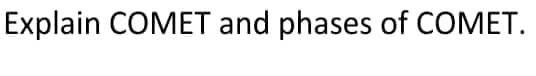 Explain COMET and phases of COMET.